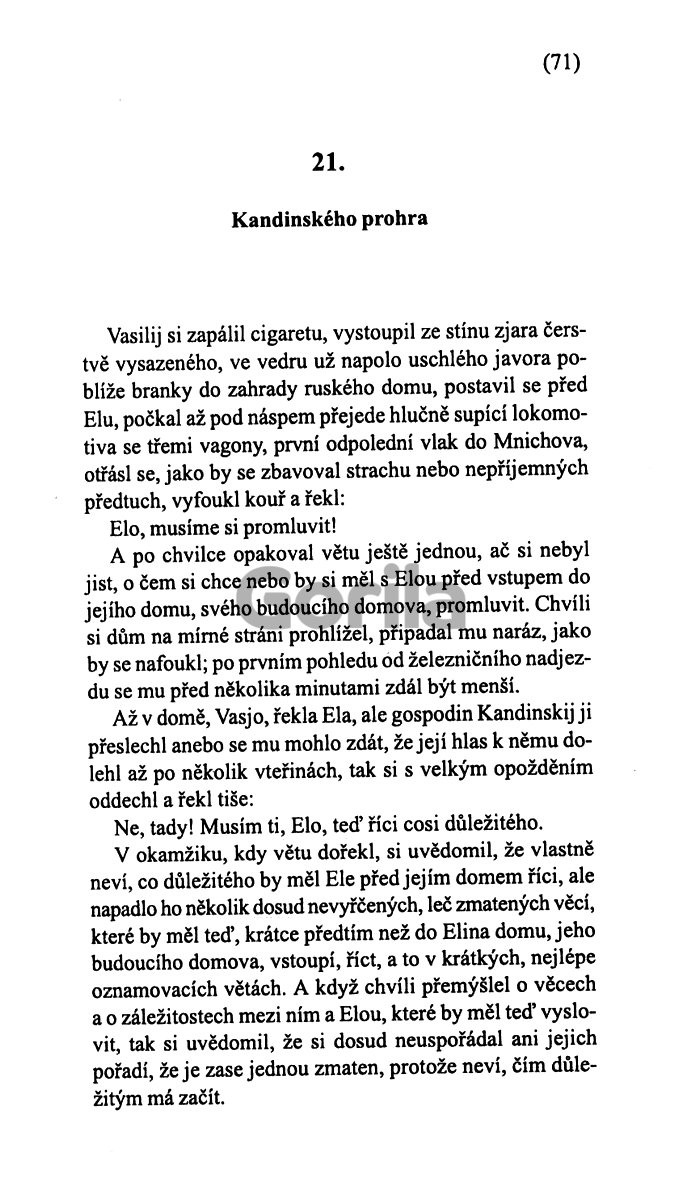 (71)

21.

Kandinského prohra

Vasilij si zapálil cigaretu, vystoupil ze stínu zjara čerstvě vysazeného, ve vedru už napolo uschlého javora poblíže branky do zahrady ruského domu, postavil se před Elu, počkal až pod náspem přejede hlučně supící lokomotiva se třemi vagony, první odpolední vlak do Mnichova, otřásl se, jako by se zbavoval strachu nebo nepříjemných předtuch, vyfoukl kouř a řekl:

Elo, musíme si promluvit!

A po chvilce opakoval větu ještě jednou, ač si nebyl jist, o čem si chce nebo by si měl s Elou před vstupem do jejího domu, svého budoucího domova, promluvit. Chvíli si dům na mírné stráni prohlížel, připadal mu naráz, jako by se nafoukl; po prvním pohledu od železničního nadjezdu se mu před několika minutami zdál být menší.

Až v domě, Vasjo, řekla Ela, ale gospodin Kandinskij ji přeslechl anebo se mu mohlo zdát, že její hlas k němu dolehl až po několik vteřinách, tak si s velkým opožděním oddechl a řekl tiše:

Ne, tady! Musím ti, Elo, teď říci cosi důležitého.

V okamžiku, kdy větu dořekl, si uvědomil, že vlastně neví, co důležitého by měl Ele před jejím domem říci, ale napadlo ho několik dosud nevyřčených, leč zmatených věcí, které by měl teď, krátce předtím než do Elina domu, jeho budoucího domova, vstoupí, říct, a to v krátkých, nejlépe oznamovacích větách. A když chvíli přemýšlel o věcech a o záležitostech mezi ním a Elou, které by měl teď vyslovit, tak si uvědomil, že si dosud neuspořádal ani jejich pořadí, že je zase jednou zmaten, protože neví, čím důležitým má začít.

Gorila